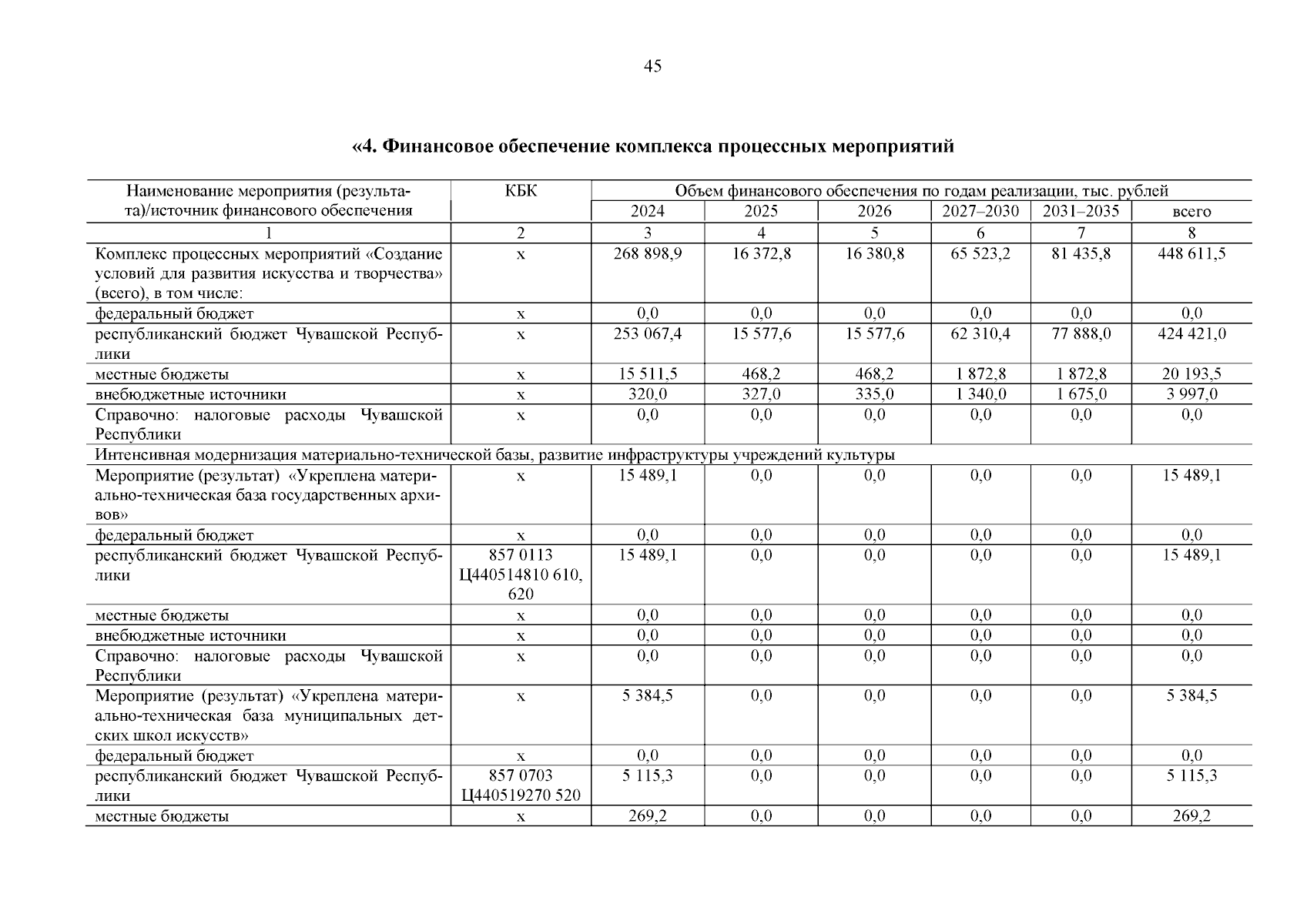 45

«4. Финансовое обеспечение комплекса процессных мероприятий

| Наименование мероприятия (результата)/источник финансового обеспечения | КБК | Объем финансового обеспечения по годам реализации, тыс. рублей | | | | | |
|---|---|---|---|---|---|---|---|
| | | 2024 | 2025 | 2026 | 2027–2030 | 2031–2035 | всего |
| 1 | 2 | 3 | 4 | 5 | 6 | 7 | 8 |
| Комплекс процессных мероприятий «Создание условий для развития искусства и творчества» (всего), в том числе: | х | 268 898,9 | 16 372,8 | 16 380,8 | 65 523,2 | 81 435,8 | 448 611,5 |
| федеральный бюджет | х | 0,0 | 0,0 | 0,0 | 0,0 | 0,0 | 0,0 |
| республиканский бюджет Чувашской Республики | х | 253 067,4 | 15 577,6 | 15 577,6 | 62 310,4 | 77 888,0 | 424 421,0 |
| местные бюджеты | х | 15 511,5 | 468,2 | 468,2 | 1 872,8 | 1 872,8 | 20 193,5 |
| внебюджетные источники | х | 320,0 | 327,0 | 335,0 | 1 340,0 | 1 675,0 | 3 997,0 |
| Справочно: налоговые расходы Чувашской Республики | х | 0,0 | 0,0 | 0,0 | 0,0 | 0,0 | 0,0 |
| Интенсивная модернизация материально-технической базы, развитие инфраструктуры учреждений культуры | | | | | | | |
| Мероприятие (результат) «Укреплена материально-техническая база государственных архивов» | х | 15 489,1 | 0,0 | 0,0 | 0,0 | 0,0 | 15 489,1 |
| федеральный бюджет | х | 0,0 | 0,0 | 0,0 | 0,0 | 0,0 | 0,0 |
| республиканский бюджет Чувашской Республики | 857 0113 Ц440514810 610, 620 | 15 489,1 | 0,0 | 0,0 | 0,0 | 0,0 | 15 489,1 |
| местные бюджеты | х | 0,0 | 0,0 | 0,0 | 0,0 | 0,0 | 0,0 |
| внебюджетные источники | х | 0,0 | 0,0 | 0,0 | 0,0 | 0,0 | 0,0 |
| Справочно: налоговые расходы Чувашской Республики | х | 0,0 | 0,0 | 0,0 | 0,0 | 0,0 | 0,0 |
| Мероприятие (результат) «Укреплена материально-техническая база муниципальных детских школ искусств» | х | 5 384,5 | 0,0 | 0,0 | 0,0 | 0,0 | 5 384,5 |
| федеральный бюджет | х | 0,0 | 0,0 | 0,0 | 0,0 | 0,0 | 0,0 |
| республиканский бюджет Чувашской Республики | 857 0703 Ц440519270 520 | 5 115,3 | 0,0 | 0,0 | 0,0 | 0,0 | 5 115,3 |
| местные бюджеты | х | 269,2 | 0,0 | 0,0 | 0,0 | 0,0 | 269,2 |